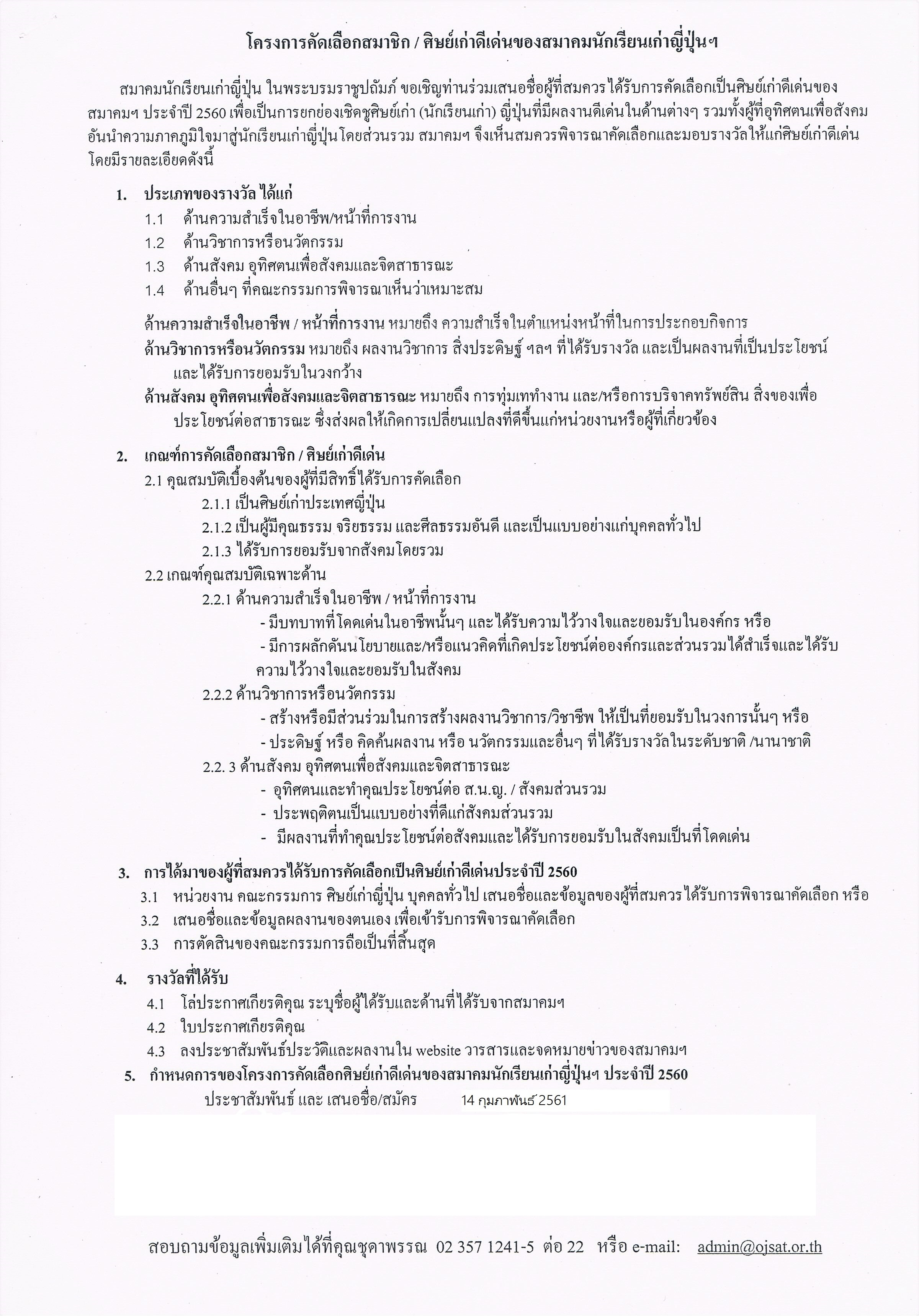 โครงการคัดเลือกสมาชิก / ศิษย์เก่าดีเด่นของสมาคมนักเรียนเก่าญี่ปุ่นฯ

สมาคมนักเรียนเก่าญี่ปุ่น ในพระบรมราชูปถัมภ์ ขอเชิญท่านร่วมเสนอชื่อผู้ที่สมควรได้รับการคัดเลือกเป็นศิษย์เก่าดีเด่นของสมาคมฯ ประจำปี 2560 เพื่อเป็นการยกย่องเชิดชูศิษย์เก่า (นักเรียนเก่า) ญี่ปุ่นที่มีผลงานดีเด่นในด้านต่างๆ รวมทั้งผู้ที่อุทิศตนเพื่อสังคม อันนำความภาคภูมิใจมาสู่นักเรียนเก่าญี่ปุ่นโดยส่วนรวม สมาคมฯ จึงเห็นสมควรพิจารณาคัดเลือกและมอบรางวัลให้แก่ศิษย์เก่าดีเด่น โดยมีรายละเอียดดังนี้

1. ประเภทของรางวัล ได้แก่
1.1 ด้านความสำเร็จในอาชีพ/หน้าที่การงาน
1.2 ด้านวิชาการหรือนวัตกรรม
1.3 ด้านสังคม อุทิศตนเพื่อสังคมและจิตสาธารณะ
1.4 ด้านอื่นๆ ที่คณะกรรมการพิจารณาเห็นว่าเหมาะสม

ด้านความสำเร็จในอาชีพ / หน้าที่การงาน หมายถึง ความสำเร็จในตำแหน่งหน้าที่ในการประกอบกิจการ
ด้านวิชาการหรือนวัตกรรม หมายถึง ผลงานวิชาการ สิ่งประดิษฐ์ ฯลฯ ที่ได้รับรางวัล และเป็นผลงานที่เป็นประโยชน์และได้รับการยอมรับในวงกว้าง
ด้านสังคม อุทิศตนเพื่อสังคมและจิตสาธารณะ หมายถึง การทุ่มเททำงาน และ/หรือการบริจาคทรัพย์สิน สิ่งของเพื่อประโยชน์ต่อสาธารณะ ซึ่งส่งผลให้เกิดการเปลี่ยนแปลงที่ดีขึ้นแก่หน่วยงานหรือผู้ที่เกี่ยวข้อง

2. เกณฑ์การคัดเลือกสมาชิก / ศิษย์เก่าดีเด่น
2.1 คุณสมบัติเบื้องต้นของผู้ที่มีสิทธิ์ได้รับการคัดเลือก
2.1.1 เป็นศิษย์เก่าประเทศญี่ปุ่น
2.1.2 เป็นผู้มีคุณธรรม จริยธรรม และศีลธรรมอันดี และเป็นแบบอย่างแก่บุคคลทั่วไป
2.1.3 ได้รับการยอมรับจากสังคมโดยรวม
2.2 เกณฑ์คุณสมบัติเฉพาะด้าน
2.2.1 ด้านความสำเร็จในอาชีพ / หน้าที่การงาน
- มีบทบาทที่โดดเด่นในอาชีพนั้นๆ และได้รับความไว้วางใจและยอมรับในองค์กร หรือ
- มีการผลักดันนโยบายและ/หรือแนวคิดที่เกิดประโยชน์ต่อองค์กรและส่วนรวมได้สำเร็จและได้รับความไว้วางใจและยอมรับในสังคม
2.2.2 ด้านวิชาการหรือนวัตกรรม
- สร้างหรือมีส่วนร่วมในการสร้างผลงานวิชาการ/วิชาชีพ ให้เป็นที่ยอมรับในวงการนั้นๆ หรือ
- ประดิษฐ์ หรือ คิดค้นผลงาน หรือ นวัตกรรมและอื่นๆ ที่ได้รับรางวัลในระดับชาติ /นานาชาติ
2.2. 3 ด้านสังคม อุทิศตนเพื่อสังคมและจิตสาธารณะ
- อุทิศตนและทำคุณประโยชน์ต่อ ส.น.ญ. / สังคมส่วนรวม
- ประพฤติตนเป็นแบบอย่างที่ดีแก่สังคมส่วนรวม
- มีผลงานที่ทำคุณประโยชน์ต่อสังคมและได้รับการยอมรับในสังคมเป็นที่โดดเด่น

3. การได้มาของผู้ที่สมควรได้รับการคัดเลือกเป็นศิษย์เก่าดีเด่นประจำปี 2560
3.1 หน่วยงาน คณะกรรมการ ศิษย์เก่าญี่ปุ่น บุคคลทั่วไป เสนอชื่อและข้อมูลของผู้ที่สมควรได้รับการพิจารณาคัดเลือก หรือ
3.2 เสนอชื่อและข้อมูลผลงานของตนเอง เพื่อเข้ารับการพิจารณาคัดเลือก
3.3 การตัดสินของคณะกรรมการถือเป็นที่สิ้นสุด

4. รางวัลที่ได้รับ
4.1 โล่ประกาศเกียรติคุณ ระบุชื่อผู้ได้รับและด้านที่ได้รับจากสมาคมฯ
4.2 ใบประกาศเกียรติคุณ
4.3 ลงประชาสัมพันธ์ประวัติและผลงานใน website วารสารและจดหมายข่าวของสมาคมฯ

5. กำหนดการของโครงการคัดเลือกศิษย์เก่าดีเด่นของสมาคมนักเรียนเก่าญี่ปุ่นฯ ประจำปี 2560
ประชาสัมพันธ์ และ เสนอชื่อ/สมัคร 14 กุมภาพันธ์ 2561

สอบถามข้อมูลเพิ่มเติมได้ที่คุณชุดาพรรณ 02 357 1241-5 ต่อ 22 หรือ e-mail: admin@ojsat.or.th